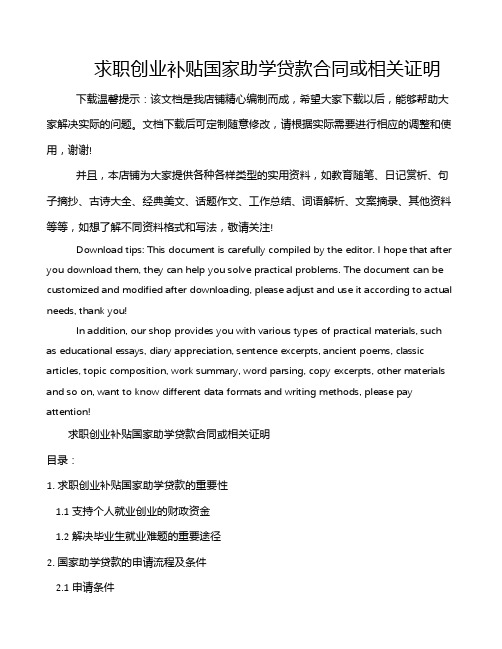 求职创业补贴国家助学贷款合同或相关证明

下载温馨提示：该文档是我店铺精心编制而成，希望大家下载以后，能够帮助大家解决实际的问题。文档下载后可定制随意修改，请根据实际需要进行相应的调整和使用，谢谢!

并且，本店铺为大家提供各种各样类型的实用资料，如教育随笔、日记赏析、句子摘抄、古诗大全、经典美文、话题作文、工作总结、词语解析、文案摘录、其他资料等等，如想了解不同资料格式和写法，敬请关注!

Download tips: This document is carefully compiled by the editor. I hope that after you download them, they can help you solve practical problems. The document can be customized and modified after downloading, please adjust and use it according to actual needs, thank you!

In addition, our shop provides you with various types of practical materials, such as educational essays, diary appreciation, sentence excerpts, ancient poems, classic articles, topic composition, work summary, word parsing, copy excerpts, other materials and so on, want to know different data formats and writing methods, please pay attention!

求职创业补贴国家助学贷款合同或相关证明

目录：

1. 求职创业补贴国家助学贷款的重要性

1.1 支持个人就业创业的财政资金

1.2 解决毕业生就业难题的重要途径

2. 国家助学贷款的申请流程及条件

2.1 申请条件